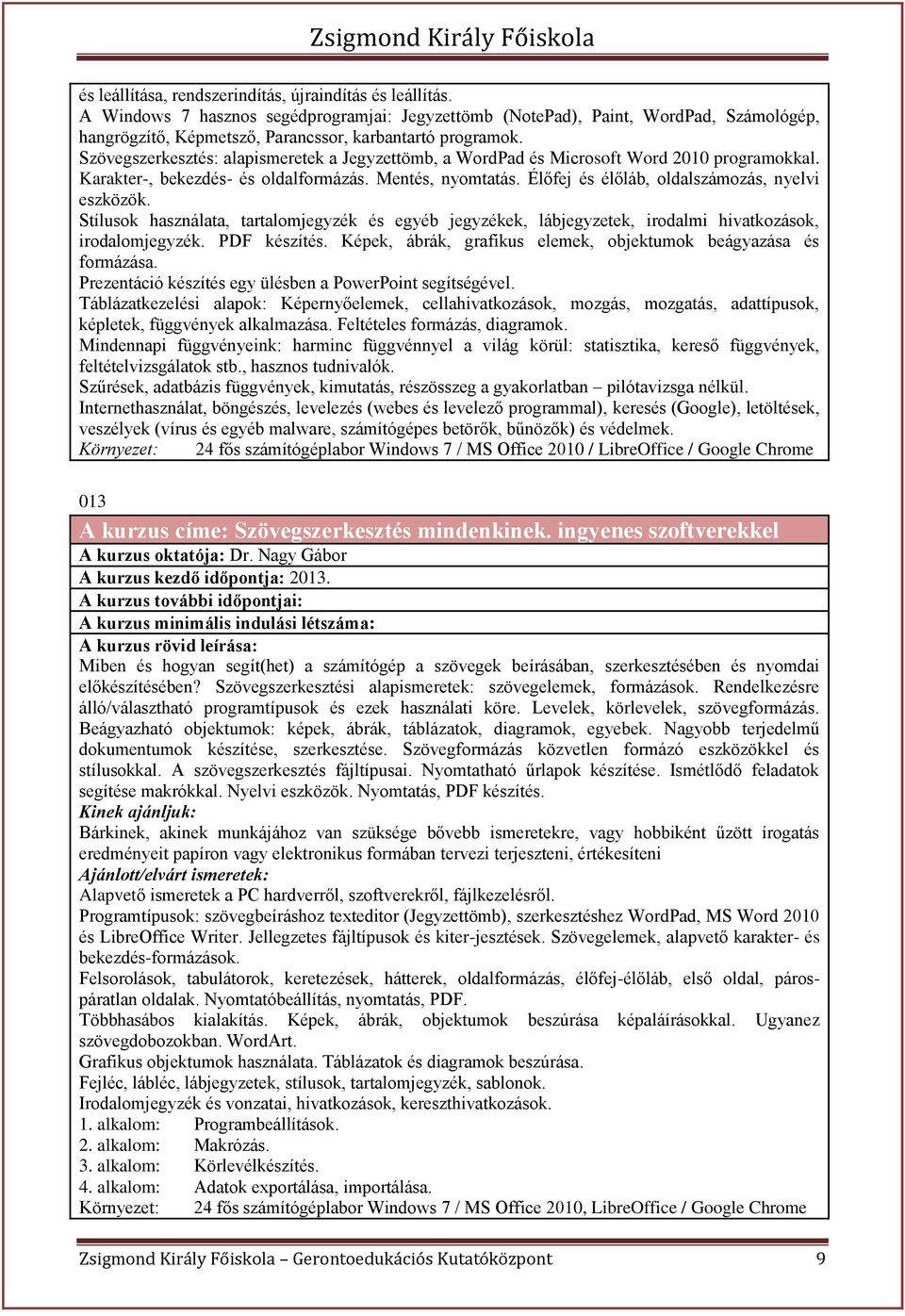 Zsigmond Király Főiskola

és leállítása, rendszerindítás, újraindítás és leállítás.
A Windows 7 hasznos segédprogramjai: Jegyzettömb (NotePad), Paint, WordPad, Számológép, hangrögzítő, Képmetsző, Parancssor, karbantartó programok.
Szövegszerkesztés: alapismeretek a Jegyzettömb, a WordPad és Microsoft Word 2010 programokkal. Karakter-, bekezdés- és oldalformázás. Mentés, nyomtatás. Élőfej és élőláb, oldalszámozás, nyelvi eszközök.
Stílusok használata, tartalomjegyzék és egyéb jegyzékek, lábjegyzetek, irodalmi hivatkozások, irodalomjegyzék. PDF készítés. Képek, ábrák, grafikus elemek, objektumok beágyazása és formázása.
Prezentáció készítés egy ülésben a PowerPoint segítségével.
Táblázatkezelési alapok: Képernyőelemek, cellahivatkozások, mozgás, mozgatás, adattípusok, képletek, függvények alkalmazása. Feltételes formázás, diagramok.
Mindennapi függvényeink: harminc függvénnyel a világ körül: statisztika, kereső függvények, feltételvizsgálatok stb., hasznos tudnivalók.
Szűrések, adatbázis függvények, kimutatás, részösszeg a gyakorlatban – pilótavizsga nélkül.
Internethasználat, böngészés, levelezés (webes és levelező programmal), keresés (Google), letöltések, veszélyek (vírus és egyéb malware, számítógépes betörők, bűnözők) és védelmek.
Környezet: 24 fős számítógéplabor Windows 7 / MS Office 2010 / LibreOffice / Google Chrome

013
A kurzus címe: Szövegszerkesztés mindenkinek. ingyenes szoftverekkel
A kurzus oktatója: Dr. Nagy Gábor
A kurzus kezdő időpontja: 2013.
A kurzus további időpontjai:
A kurzus minimális indulási létszáma:
A kurzus rövid leírása:
Miben és hogyan segít(het) a számítógép a szövegek beírásában, szerkesztésében és nyomdai előkészítésében? Szövegszerkesztési alapismeretek: szövegelemek, formázások. Rendelkezésre álló/választható programtípusok és ezek használati köre. Levelek, körlevelek, szövegformázás. Beágyazható objektumok: képek, ábrák, táblázatok, diagramok, egyebek. Nagyobb terjedelmű dokumentumok készítése, szerkesztése. Szövegformázás közvetlen formázó eszközökkel és stílusokkal. A szövegszerkesztés fájltípusai. Nyomtatható űrlapok készítése. Ismétlődő feladatok segítése makrókkal. Nyelvi eszközök. Nyomtatás, PDF készítés.
Kinek ajánljuk:
Bárkinek, akinek munkájához van szüksége bővebb ismeretekre, vagy hobbiként űzött írogatás eredményeit papíron vagy elektronikus formában tervezi terjeszteni, értékesíteni
Ajánlott/elvárt ismeretek:
Alapvető ismeretek a PC hardverről, szoftverekről, fájlkezelésről.
Programtípusok: szövegbeíráshoz texteditor (Jegyzettömb), szerkesztéshez WordPad, MS Word 2010 és LibreOffice Writer. Jellegzetes fájltípusok és kiter-jesztések. Szövegelemek, alapvető karakter- és bekezdés-formázások.
Felsorolások, tabulátorok, keretezések, hátterek, oldalformázás, élőfej-élőláb, első oldal, páros-páratlan oldalak. Nyomtatóbeállítás, nyomtatás, PDF.
Többhasábos kialakítás. Képek, ábrák, objektumok beszúrása képaláírásokkal. Ugyanez szövegdobozokban. WordArt.
Grafikus objektumok használata. Táblázatok és diagramok beszúrása.
Fejléc, lábléc, lábjegyzetek, stílusok, tartalomjegyzék, sablonok.
Irodalomjegyzék és vonzatai, hivatkozások, kereszthivatkozások.
1. alkalom: Programbeállítások.
2. alkalom: Makrózás.
3. alkalom: Körlevélkészítés.
4. alkalom: Adatok exportálása, importálása.
Környezet: 24 fős számítógéplabor Windows 7 / MS Office 2010, LibreOffice / Google Chrome

Zsigmond Király Főiskola – Gerontoedukációs Kutatóközpont 9